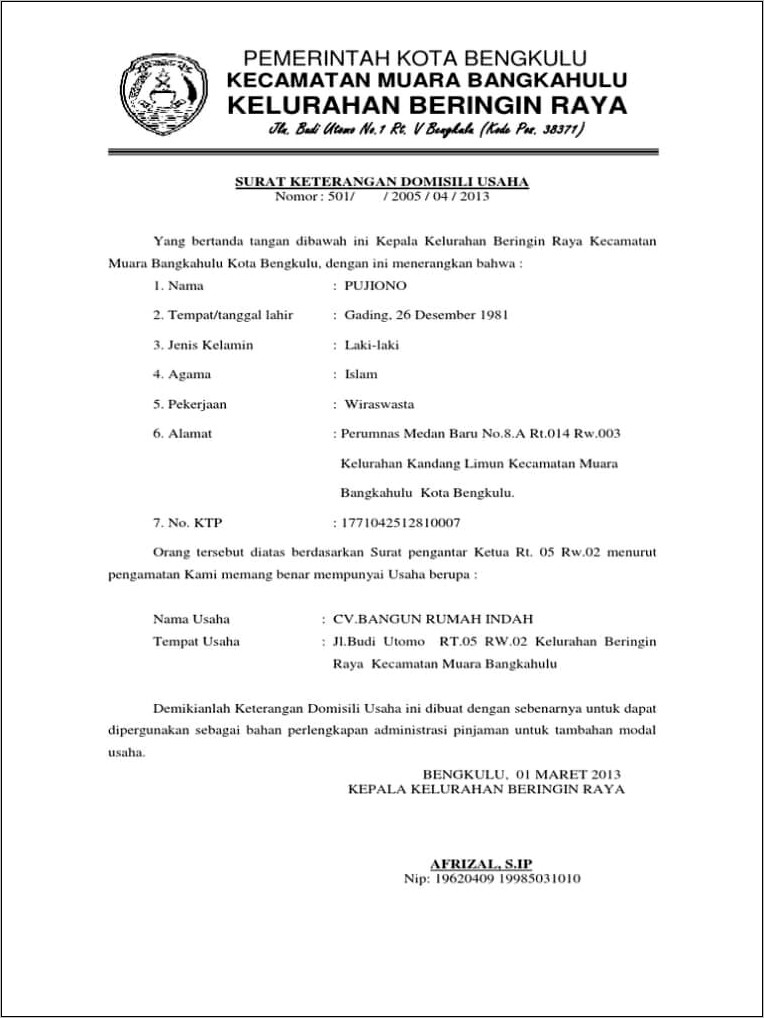 PEMERINTAH KOTA BENGKULU
KECAMATAN MUARA BANGKAHULU
KELURAHAN BERINGIN RAYA
Jln. Budi Utomo No.1 Rt. V Bengkulu (Kode Pos. 38371)

SURAT KETERANGAN DOMISILI USAHA
Nomor : 501/ / 2005 / 04 / 2013

Yang bertanda tangan dibawah ini Kepala Kelurahan Beringin Raya Kecamatan Muara Bangkahulu Kota Bengkulu, dengan ini menerangkan bahwa :

1. Nama : PUJIONO
2. Tempat/tanggal lahir : Gading, 26 Desember 1981
3. Jenis Kelamin : Laki-laki
4. Agama : Islam
5. Pekerjaan : Wiraswasta
6. Alamat : Perumnas Medan Baru No.8.A Rt.014 Rw.003 Kelurahan Kandang Limun Kecamatan Muara Bangkahulu Kota Bengkulu.
7. No. KTP : 1771042512810007

Orang tersebut diatas berdasarkan Surat pengantar Ketua Rt. 05 Rw.02 menurut pengamatan Kami memang benar mempunyai Usaha berupa :

Nama Usaha : CV.BANGUN RUMAH INDAH
Tempat Usaha : Jl.Budi Utomo RT.05 RW.02 Kelurahan Beringin Raya Kecamatan Muara Bangkahulu

Demikianlah Keterangan Domisili Usaha ini dibuat dengan sebenarnya untuk dapat dipergunakan sebagai bahan perlengkapan administrasi pinjaman untuk tambahan modal usaha.

BENGKULU, 01 MARET 2013
KEPALA KELURAHAN BERINGIN RAYA

AFRIZAL, S.IP
Nip: 19620409 19985031010